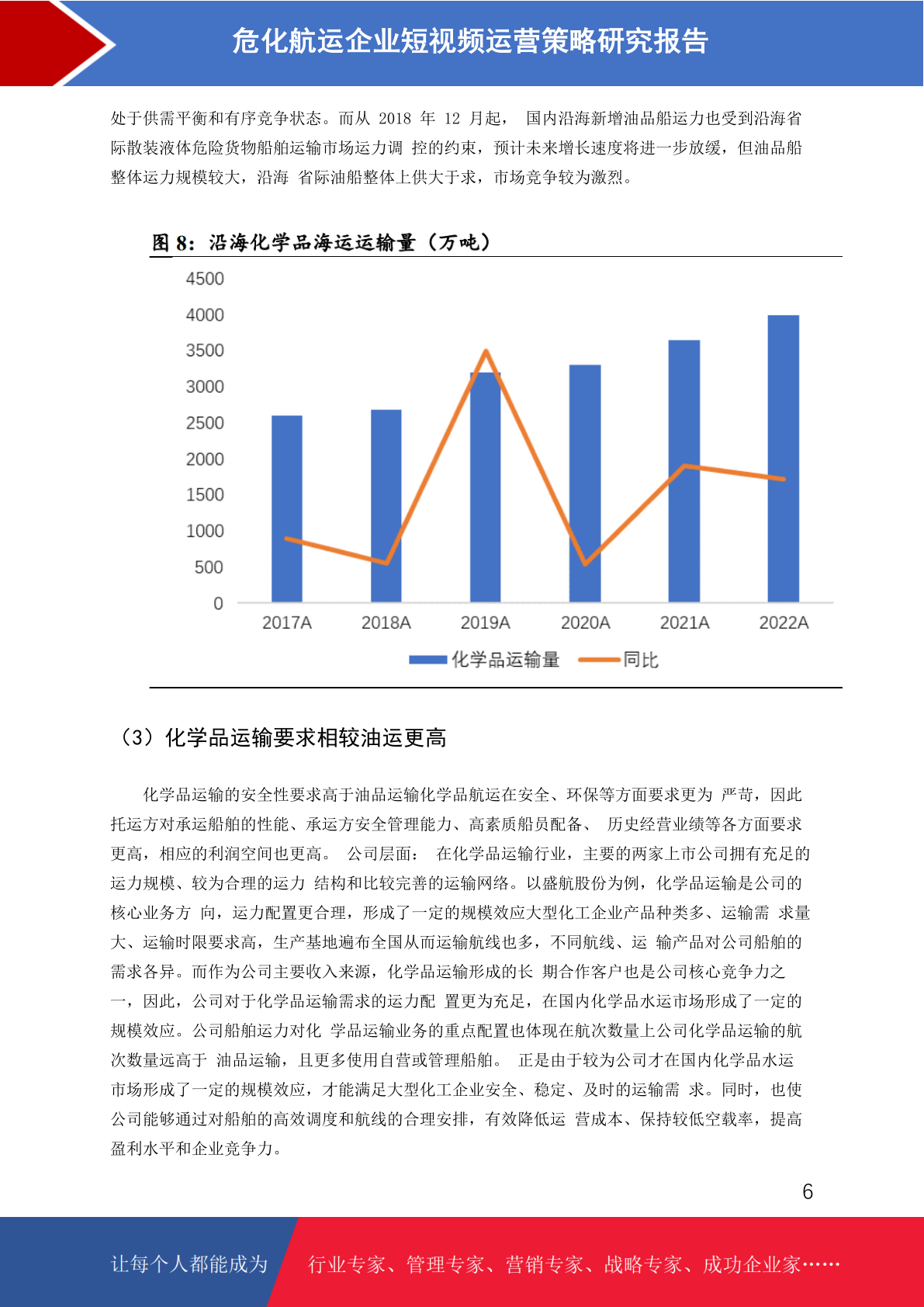 危化航运企业短视频运营策略研究报告

处于供需平衡和有序竞争状态。而从 2018 年 12 月起， 国内沿海新增油品船运力也受到沿海省际散装液体危险货物船舶运输市场运力调 控的约束，预计未来增长速度将进一步放缓，但油品船整体运力规模较大，沿海 省际油船整体上供大于求，市场竞争较为激烈。

图 8：沿海化学品海运运输量（万吨）

4500
4000
3500
3000
2500
2000
1500
1000
500
0

2017A 2018A 2019A 2020A 2021A 2022A

化学品运输量 同比

（3）化学品运输要求相较油运更高

化学品运输的安全性要求高于油品运输化学品航运在安全、环保等方面要求更为 严苛，因此托运方对承运船舶的性能、承运方安全管理能力、高素质船员配备、 历史经营业绩等各方面要求更高，相应的利润空间也更高。 公司层面： 在化学品运输行业，主要的两家上市公司拥有充足的运力规模、较为合理的运力 结构和比较完善的运输网络。以盛航股份为例，化学品运输是公司的核心业务方 向，运力配置更合理，形成了一定的规模效应大型化工企业产品种类多、运输需 求量大、运输时限要求高，生产基地遍布全国从而运输航线也多，不同航线、运 输产品对公司船舶的需求各异。而作为公司主要收入来源，化学品运输形成的长 期合作客户也是公司核心竞争力之一，因此，公司对于化学品运输需求的运力配 置更为充足，在国内化学品水运市场形成了一定的规模效应。公司船舶运力对化 学品运输业务的重点配置也体现在航次数量上公司化学品运输的航次数量远高于 油品运输，且更多使用自营或管理船舶。 正是由于较为公司才在国内化学品水运市场形成了一定的规模效应，才能满足大型化工企业安全、稳定、及时的运输需 求。同时，也使公司能够通过对船舶的高效调度和航线的合理安排，有效降低运 营成本、保持较低空载率，提高盈利水平和企业竞争力。

6

让每个人都能成为 行业专家、管理专家、营销专家、战略专家、成功企业家……